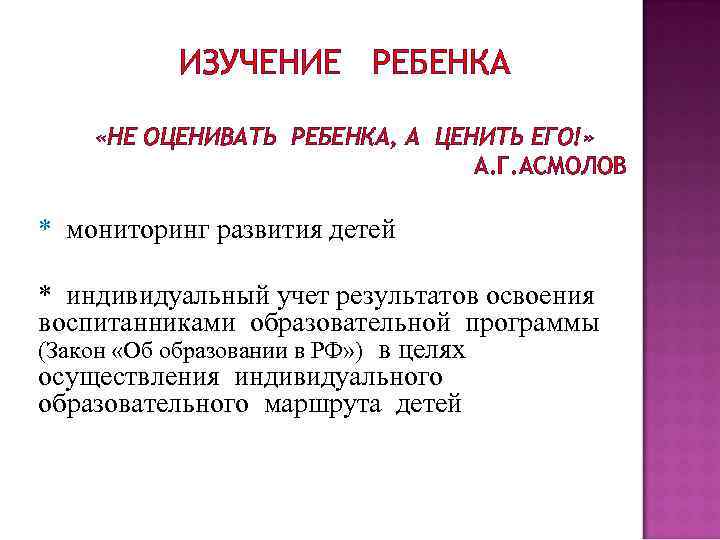 ИЗУЧЕНИЕ РЕБЕНКА

«НЕ ОЦЕНИВАТЬ РЕБЕНКА, А ЦЕНИТЬ ЕГО!»
А.Г.АСМОЛОВ

* мониторинг развития детей

* индивидуальный учет результатов освоения воспитанниками образовательной программы (Закон «Об образовании в РФ») в целях осуществления индивидуального образовательного маршрута детей